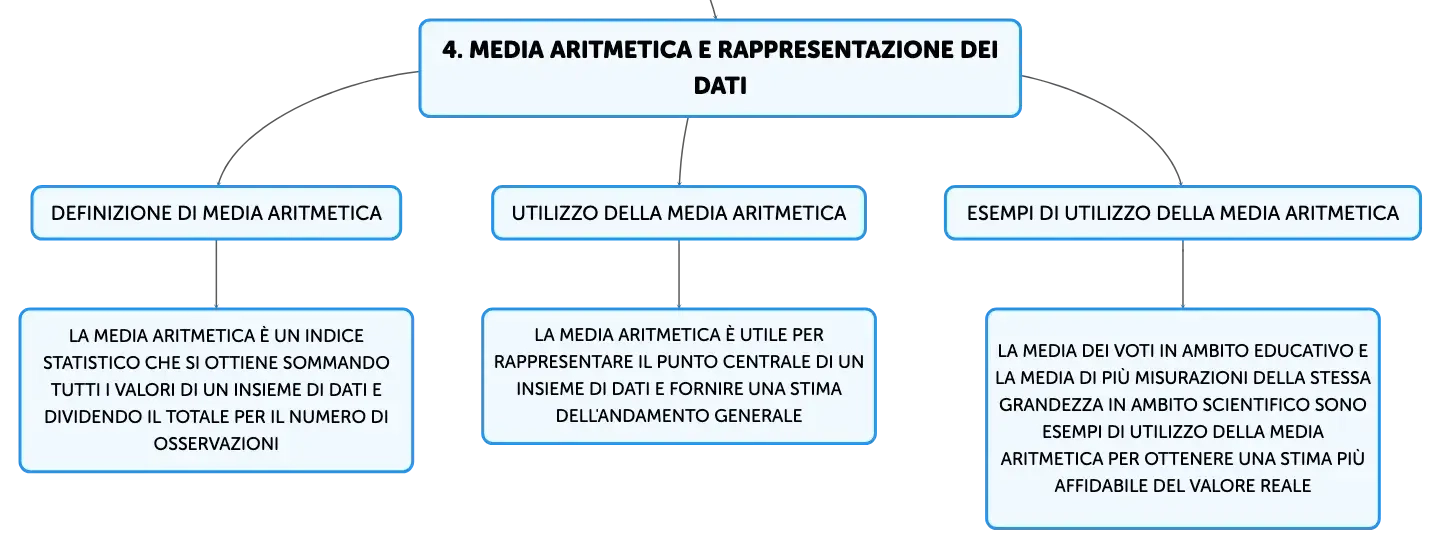 4. MEDIA ARITMETICA E RAPPRESENTAZIONE DEI DATI

DEFINIZIONE DI MEDIA ARITMETICA

LA MEDIA ARITMETICA È UN INDICE STATISTICO CHE SI OTTIENE SOMMANDO TUTTI I VALORI DI UN INSIEME DI DATI E DIVIDENDO IL TOTALE PER IL NUMERO DI OSSERVAZIONI

UTILIZZO DELLA MEDIA ARITMETICA

LA MEDIA ARITMETICA È UTILE PER RAPPRESENTARE IL PUNTO CENTRALE DI UN INSIEME DI DATI E FORNIRE UNA STIMA DELL'ANDAMENTO GENERALE

ESEMPI DI UTILIZZO DELLA MEDIA ARITMETICA

LA MEDIA DEI VOTI IN AMBITO EDUCATIVO E LA MEDIA DI PIÙ MISURAZIONI DELLA STESSA GRANDEZZA IN AMBITO SCIENTIFICO SONO ESEMPI DI UTILIZZO DELLA MEDIA ARITMETICA PER OTTENERE UNA STIMA PIÙ AFFIDABILE DEL VALORE REALE